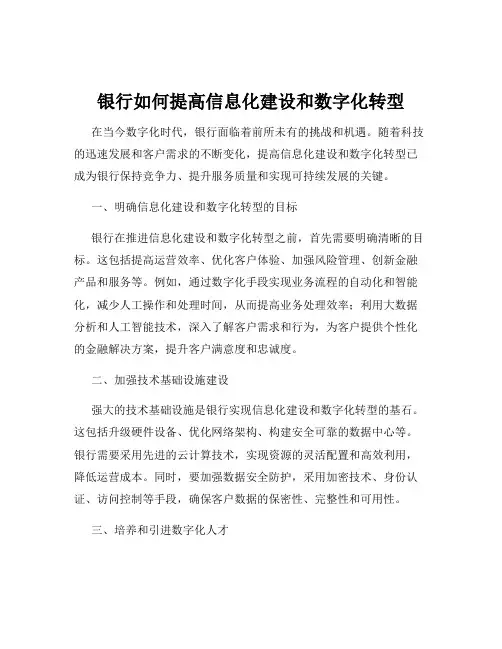 银行如何提高信息化建设和数字化转型

在当今数字化时代，银行面临着前所未有的挑战和机遇。随着科技的迅速发展和客户需求的不断变化，提高信息化建设和数字化转型已成为银行保持竞争力、提升服务质量和实现可持续发展的关键。

一、明确信息化建设和数字化转型的目标

银行在推进信息化建设和数字化转型之前，首先需要明确清晰的目标。这包括提高运营效率、优化客户体验、加强风险管理、创新金融产品和服务等。例如，通过数字化手段实现业务流程的自动化和智能化，减少人工操作和处理时间，从而提高业务处理效率；利用大数据分析和人工智能技术，深入了解客户需求和行为，为客户提供个性化的金融解决方案，提升客户满意度和忠诚度。

二、加强技术基础设施建设

强大的技术基础设施是银行实现信息化建设和数字化转型的基石。这包括升级硬件设备、优化网络架构、构建安全可靠的数据中心等。银行需要采用先进的云计算技术，实现资源的灵活配置和高效利用，降低运营成本。同时，要加强数据安全防护，采用加密技术、身份认证、访问控制等手段，确保客户数据的保密性、完整性和可用性。

三、培养和引进数字化人才